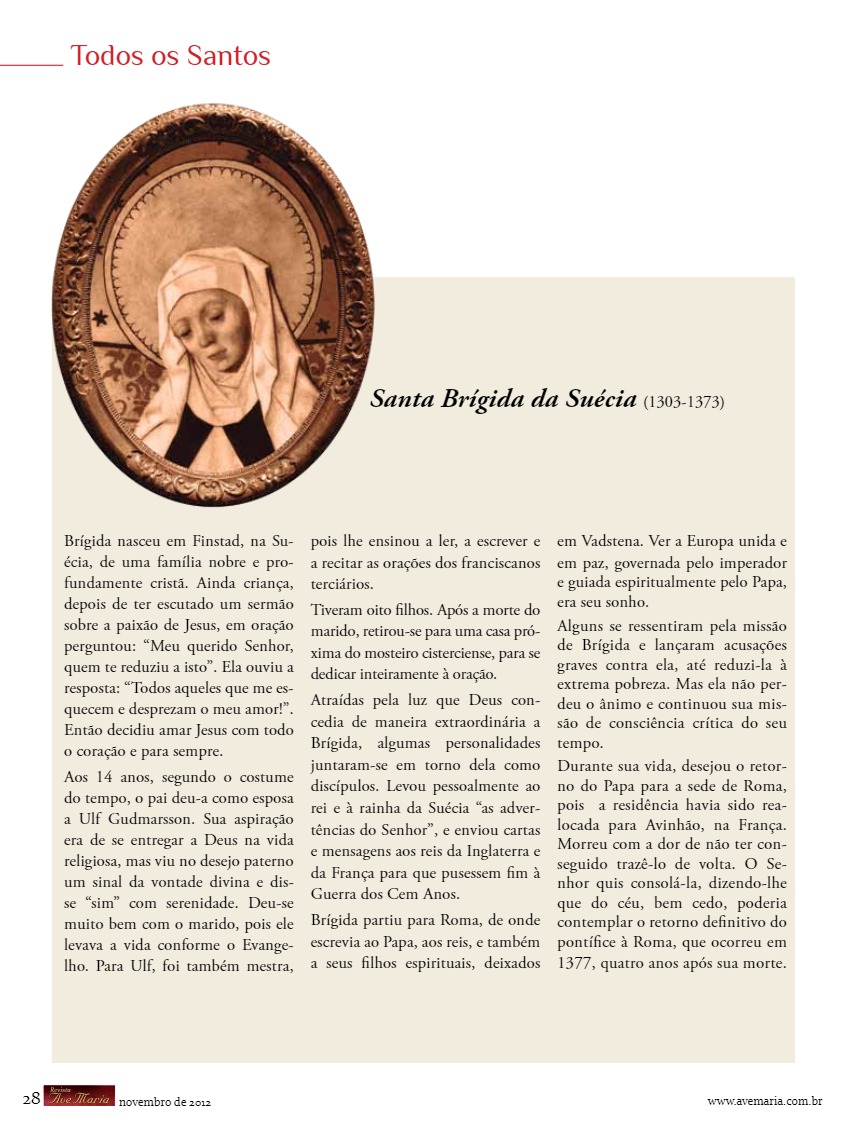 Todos os Santos

Santa Brígida da Suécia (1303-1373)

Brígida nasceu em Finstad, na Suécia, de uma família nobre e profundamente cristã. Ainda criança, depois de ter escutado um sermão sobre a paixão de Jesus, em oração perguntou: “Meu querido Senhor, quem te reduziu a isto”. Ela ouviu a resposta: “Todos aqueles que me esquecem e desprezam o meu amor!”. Então decidiu amar Jesus com todo o coração e para sempre.

Aos 14 anos, segundo o costume do tempo, o pai deu-a como esposa a Ulf Gudmarsson. Sua aspiração era de se entregar a Deus na vida religiosa, mas viu no desejo paterno um sinal da vontade divina e disse “sim” com serenidade. Deu-se muito bem com o marido, pois ele levava a vida conforme o Evangelho. Para Ulf, foi também mestra, pois lhe ensinou a ler, a escrever e a recitar as orações dos franciscanos terciários.

Tiveram oito filhos. Após a morte do marido, retirou-se para uma casa próxima do mosteiro cisterciense, para se dedicar inteiramente à oração.

Atraídas pela luz que Deus concedia de maneira extraordinária a Brígida, algumas personalidades juntaram-se em torno dela como discípulos. Levou pessoalmente ao rei e à rainha da Suécia “as advertências do Senhor”, e enviou cartas e mensagens aos reis da Inglaterra e da França para que pusessem fim à Guerra dos Cem Anos.

Brígida partiu para Roma, de onde escrevia ao Papa, aos reis, e também a seus filhos espirituais, deixados em Vadstena. Ver a Europa unida e em paz, governada pelo imperador e guiada espiritualmente pelo Papa, era seu sonho.

Alguns se ressentiram pela missão de Brígida e lançaram acusações graves contra ela, até reduzi-la à extrema pobreza. Mas ela não perdeu o ânimo e continuou sua missão de consciência crítica do seu tempo.

Durante sua vida, desejou o retorno do Papa para a sede de Roma, pois a residência havia sido realocada para Avinhão, na França. Morreu com a dor de não ter conseguido trazê-lo de volta. O Senhor quis consolá-la, dizendo-lhe que do céu, bem cedo, poderia contemplar o retorno definitivo do pontífice à Roma, que ocorreu em 1377, quatro anos após sua morte.

28 Revista Ave Maria novembro de 2012 www.avemaria.com.br